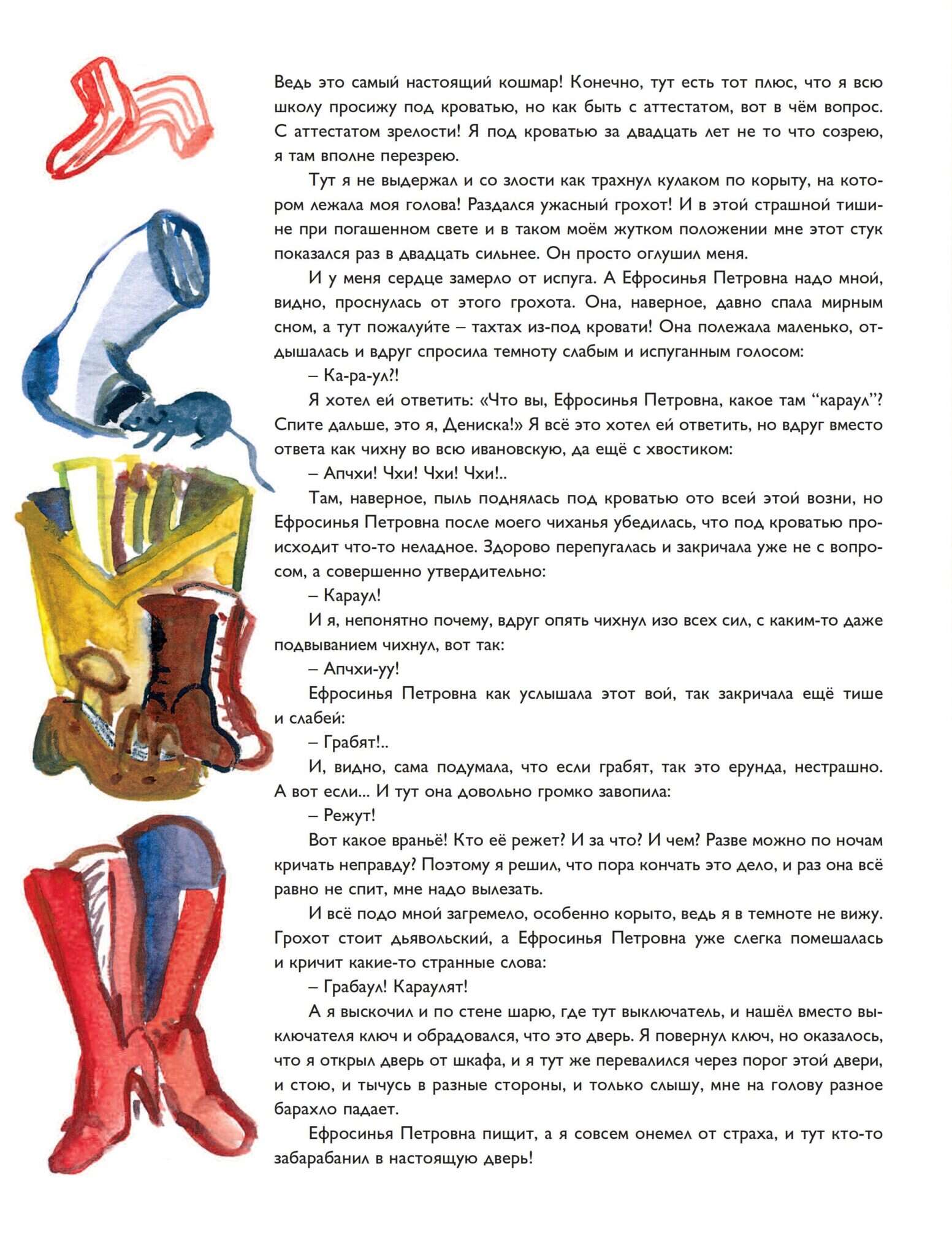 Ведь это самый настоящий кошмар! Конечно, тут есть тот плюс, что я всю школу просижу под кроватью, но как быть с аттестатом, вот в чём вопрос. С аттестатом зрелости! Я под кроватью за двадцать лет не то что созрею, я там вполне перезрею.

Тут я не выдержал и со злости как трахнул кулаком по корыту, на котором лежала моя голова! Раздался ужасный грохот! И в этой страшной тишине при погашенном свете и в таком моём жутком положении мне этот стук показался раз в двадцать сильнее. Он просто оглушил меня.

И у меня сердце замерло от испуга. А Ефросинья Петровна надо мной, видно, проснулась от этого грохота. Она, наверное, давно спала мирным сном, а тут пожалуйте – тахтах из-под кровати! Она полежала маленько, отдышалась и вдруг спросила темноту слабым и испуганным голосом:

– Ка-ра-ул?!

Я хотел ей ответить: «Что вы, Ефросинья Петровна, какое там “караул”? Спите дальше, это я, Дениска!» Я всё это хотел ей ответить, но вдруг вместо ответа как чихну во всю ивановскую, да ещё с хвостиком:

– Апчхи! Чхи! Чхи! Чхи!..

Там, наверное, пыль поднялась под кроватью ото всей этой возни, но Ефросинья Петровна после моего чиханья убедилась, что под кроватью происходит что-то неладное. Здорово перепугалась и закричала уже не с вопросом, а совершенно утвердительно:

– Караул!

И я, непонятно почему, вдруг опять чихнул изо всех сил, с каким-то даже подвыванием чихнул, вот так:

– Апчхи-уу!

Ефросинья Петровна как услышала этот вой, так закричала ещё тише и слабей:

– Грабят!..

И, видно, сама подумала, что если грабят, так это ерунда, нестрашно. А вот если... И тут она довольно громко завопила:

– Режут!

Вот какое враньё! Кто её режет? И за что? И чем? Разве можно по ночам кричать неправду? Поэтому я решил, что пора кончать это дело, и раз она всё равно не спит, мне надо вылезать.

И всё подо мной загремело, особенно корыто, ведь я в темноте не вижу. Грохот стоит дьявольский, а Ефросинья Петровна уже слегка помешалась и кричит какие-то странные слова:

– Грабаул! Караулят!

А я выскочил и по стене шарю, где тут выключатель, и нашёл вместо выключателя ключ и обрадовался, что это дверь. Я повернул ключ, но оказалось, что я открыл дверь от шкафа, и я тут же перевалился через порог этой двери, и стою, и тычусь в разные стороны, и только слышу, мне на голову разное барахло падает.

Ефросинья Петровна пищит, а я совсем онемел от страха, и тут кто-то забарабанил в настоящую дверь!